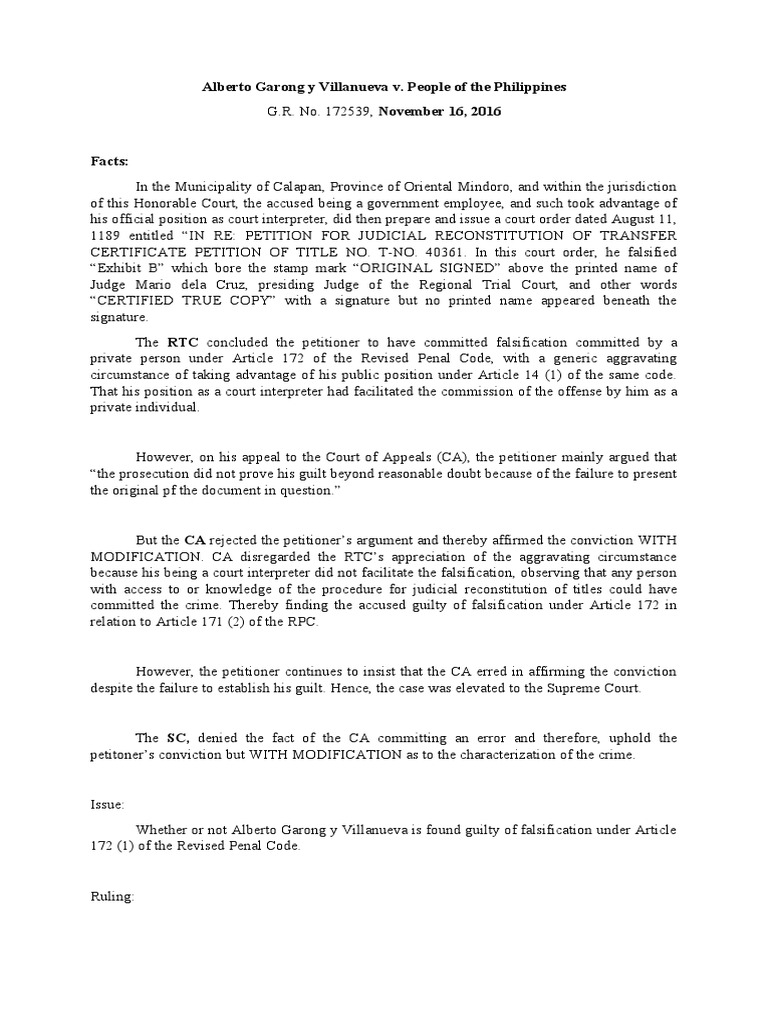 Alberto Garong y Villanueva v. People of the Philippines

G.R. No. 172539, November 16, 2016

Facts:

In the Municipality of Calapan, Province of Oriental Mindoro, and within the jurisdiction of this Honorable Court, the accused being a government employee, and such took advantage of his official position as court interpreter, did then prepare and issue a court order dated August 11, 1189 entitled "IN RE: PETITION FOR JUDICIAL RECONSTITUTION OF TRANSFER CERTIFICATE PETITION OF TITLE NO. T-NO. 40361. In this court order, he falsified "Exhibit B" which bore the stamp mark "ORIGINAL SIGNED" above the printed name of Judge Mario dela Cruz, presiding Judge of the Regional Trial Court, and other words "CERTIFIED TRUE COPY" with a signature but no printed name appeared beneath the signature.

The RTC concluded the petitioner to have committed falsification committed by a private person under Article 172 of the Revised Penal Code, with a generic aggravating circumstance of taking advantage of his public position under Article 14 (1) of the same code. That his position as a court interpreter had facilitated the commission of the offense by him as a private individual.

However, on his appeal to the Court of Appeals (CA), the petitioner mainly argued that "the prosecution did not prove his guilt beyond reasonable doubt because of the failure to present the original pf the document in question."

But the CA rejected the petitioner's argument and thereby affirmed the conviction WITH MODIFICATION. CA disregarded the RTC's appreciation of the aggravating circumstance because his being a court interpreter did not facilitate the falsification, observing that any person with access to or knowledge of the procedure for judicial reconstitution of titles could have committed the crime. Thereby finding the accused guilty of falsification under Article 172 in relation to Article 171 (2) of the RPC.

However, the petitioner continues to insist that the CA erred in affirming the conviction despite the failure to establish his guilt. Hence, the case was elevated to the Supreme Court.

The SC, denied the fact of the CA committing an error and therefore, uphold the petitoner's conviction but WITH MODIFICATION as to the characterization of the crime.

Issue:

Whether or not Alberto Garong y Villanueva is found guilty of falsification under Article 172 (1) of the Revised Penal Code.

Ruling: